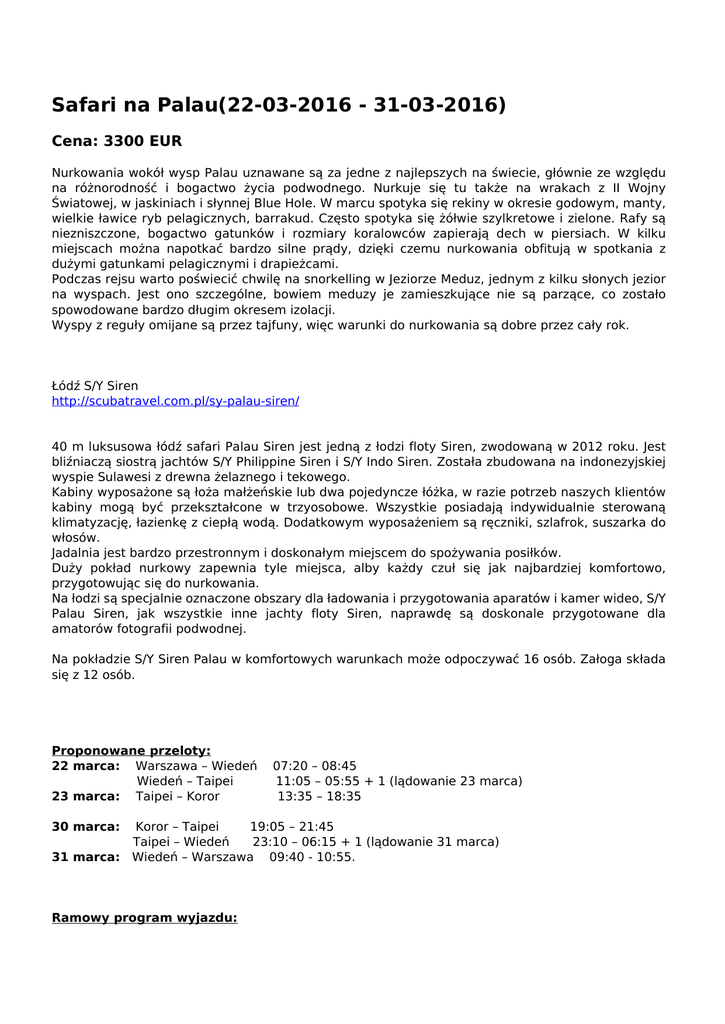 Safari na Palau(22-03-2016 - 31-03-2016)

Cena: 3300 EUR

Nurkowania wokół wysp Palau uznawane są za jedne z najlepszych na świecie, głównie ze względu na różnorodność i bogactwo życia podwodnego. Nurkuje się tu także na wrakach z II Wojny Światowej, w jaskiniach i słynnej Blue Hole. W marcu spotyka się rekiny w okresie godowym, manty, wielkie ławice ryb pelagicznych, barrakud. Często spotyka się żółwie szylkretowe i zielone. Rafy są niezniszczone, bogactwo gatunków i rozmiary koralowców zapierają dech w piersiach. W kilku miejscach można napotkać bardzo silne prądy, dzięki czemu nurkowania obfitują w spotkania z dużymi gatunkami pelagicznymi i drapieżcami.
Podczas rejsu warto poświecić chwilę na snorkelling w Jeziorze Meduz, jednym z kilku słonych jezior na wyspach. Jest ono szczególne, bowiem meduzy je zamieszkujące nie są parzące, co zostało spowodowane bardzo długim okresem izolacji.
Wyspy z reguły omijane są przez tajfuny, więc warunki do nurkowania są dobre przez cały rok.

Łódź S/Y Siren
http://scubatravel.com.pl/sy-palau-siren/

40 m luksusowa łódź safari Palau Siren jest jedną z łodzi floty Siren, zwodowaną w 2012 roku. Jest bliźniaczą siostrą jachtów S/Y Philippine Siren i S/Y Indo Siren. Została zbudowana na indonezyjskiej wyspie Sulawesi z drewna żelaznego i tekowego.
Kabiny wyposażone są łoża małżeńskie lub dwa pojedyncze łóżka, w razie potrzeb naszych klientów kabiny mogą być przekształcone w trzyosobowe. Wszystkie posiadają indywidualnie sterowaną klimatyzację, łazienkę z ciepłą wodą. Dodatkowym wyposażeniem są ręczniki, szlafrok, suszarka do włosów.
Jadalnia jest bardzo przestronnym i doskonałym miejscem do spożywania posiłków.
Duży pokład nurkowy zapewnia tyle miejsca, alby każdy czuł się jak najbardziej komfortowo, przygotowując się do nurkowania.
Na łodzi są specjalnie oznaczone obszary dla ładowania i przygotowania aparatów i kamer wideo, S/Y Palau Siren, jak wszystkie inne jachty floty Siren, naprawdę są doskonale przygotowane dla amatorów fotografii podwodnej.

Na pokładzie S/Y Siren Palau w komfortowych warunkach może odpoczywać 16 osób. Załoga składa się z 12 osób.

Proponowane przeloty:
22 marca: Warszawa – Wiedeń 07:20 – 08:45
Wiedeń – Taipei 11:05 – 05:55 + 1 (lądowanie 23 marca)
23 marca: Taipei – Koror 13:35 – 18:35

30 marca: Koror – Taipei 19:05 – 21:45
Taipei – Wiedeń 23:10 – 06:15 + 1 (lądowanie 31 marca)
31 marca: Wiedeń – Warszawa 09:40 - 10:55.

Ramowy program wyjazdu: